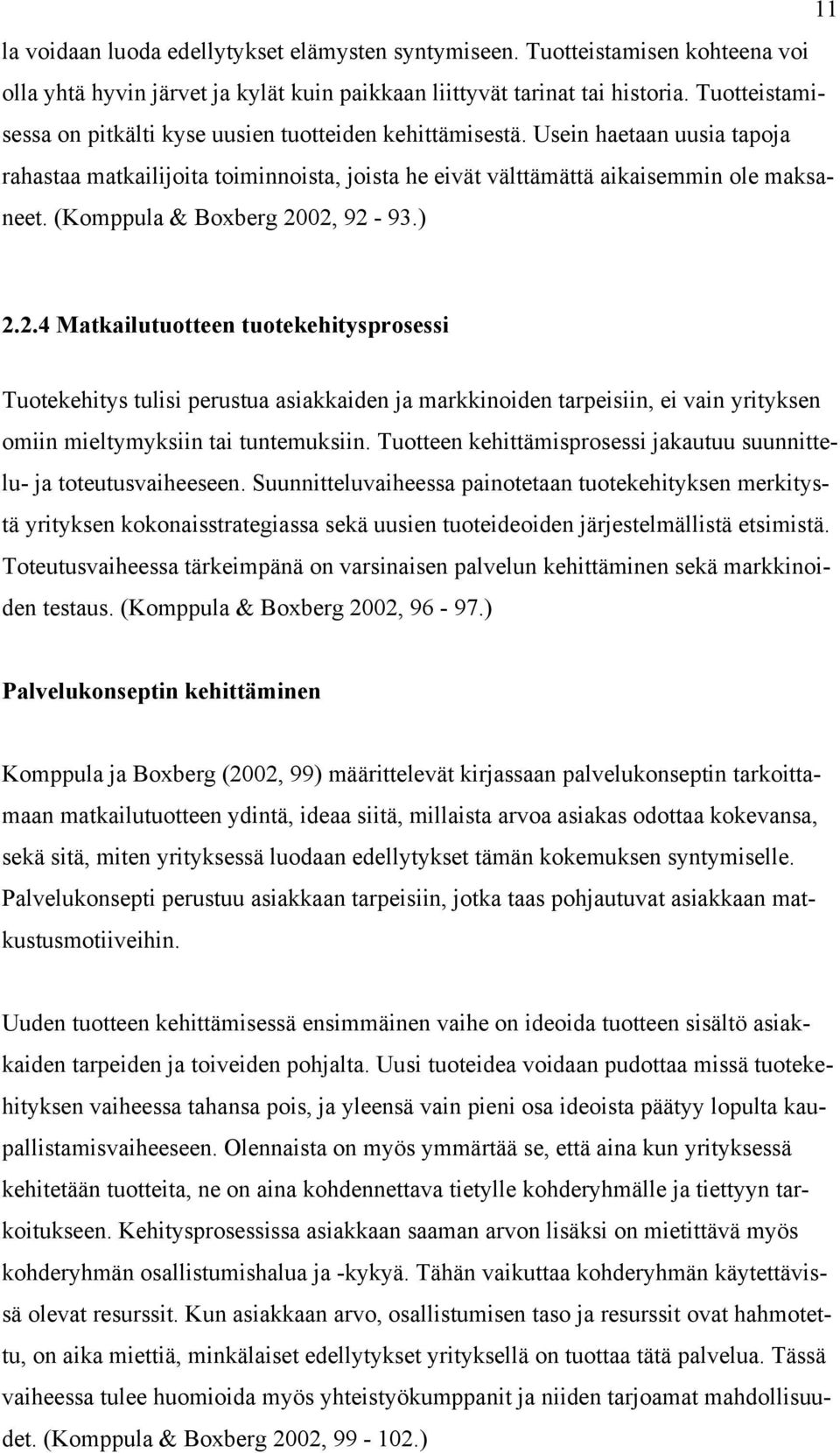 11

la voidaan luoda edellytykset elämysten syntymiseen. Tuotteistamisen kohteena voi olla yhtä hyvin järvet ja kylät kuin paikkaan liittyvät tarinat tai historia. Tuotteistamisessa on pitkälti kyse uusien tuotteiden kehittämisestä. Usein haetaan uusia tapoja rahastaa matkailijoita toiminnoista, joista he eivät välttämättä aikaisemmin ole maksaneet. (Komppula & Boxberg 2002, 92 - 93.)

2.2.4 Matkailutuotteen tuotekehitysprosessi

Tuotekehitys tulisi perustua asiakkaiden ja markkinoiden tarpeisiin, ei vain yrityksen omiin mieltymyksiin tai tuntemuksiin. Tuotteen kehittämisprosessi jakautuu suunnittelu- ja toteutusvaiheeseen. Suunnitteluvaiheessa painotetaan tuotekehityksen merkitystä yrityksen kokonaisstrategiassa sekä uusien tuoteideoiden järjestelmällistä etsimistä. Toteutusvaiheessa tärkeimpänä on varsinaisen palvelun kehittäminen sekä markkinoiden testaus. (Komppula & Boxberg 2002, 96 - 97.)

Palvelukonseptin kehittäminen

Komppula ja Boxberg (2002, 99) määrittelevät kirjassaan palvelukonseptin tarkoittamaan matkailutuotteen ydintä, ideaa siitä, millaista arvoa asiakas odottaa kokevansa, sekä sitä, miten yrityksessä luodaan edellytykset tämän kokemuksen syntymiselle. Palvelukonsepti perustuu asiakkaan tarpeisiin, jotka taas pohjautuvat asiakkaan matkustusmotiiveihin.

Uuden tuotteen kehittämisessä ensimmäinen vaihe on ideoida tuotteen sisältö asiakkaiden tarpeiden ja toiveiden pohjalta. Uusi tuoteidea voidaan pudottaa missä tuotekehityksen vaiheessa tahansa pois, ja yleensä vain pieni osa ideoista päätyy lopulta kaupallistamisvaiheeseen. Olennaista on myös ymmärtää se, että aina kun yrityksessä kehitetään tuotteita, ne on aina kohdennettava tietylle kohderyhmälle ja tiettyyn tarkoitukseen. Kehitysprosessissa asiakkaan saaman arvon lisäksi on mietittävä myös kohderyhmän osallistumishalua ja -kykyä. Tähän vaikuttaa kohderyhmän käytettävissä olevat resurssit. Kun asiakkaan arvo, osallistumisen taso ja resurssit ovat hahmotettu, on aika miettiä, minkälaiset edellytykset yrityksellä on tuottaa tätä palvelua. Tässä vaiheessa tulee huomioida myös yhteistyökumppanit ja niiden tarjoamat mahdollisuudet. (Komppula & Boxberg 2002, 99 - 102.)